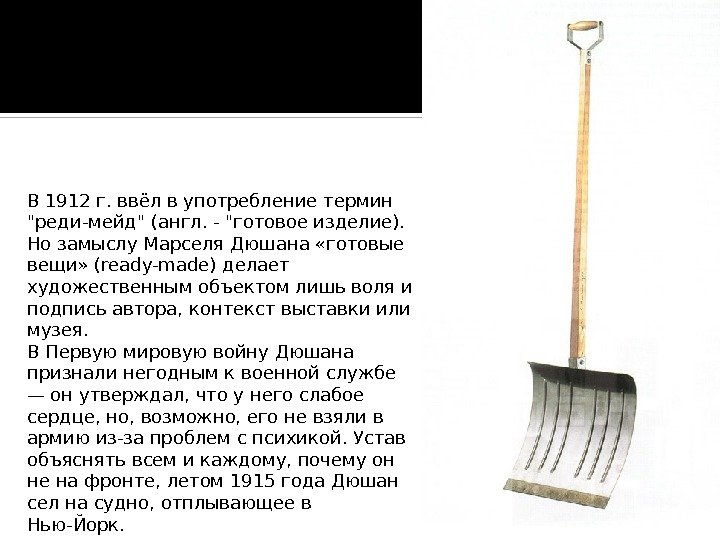 В 1912 г. ввёл в употребление термин "реди-мейд" (англ. - "готовое изделие). Но замыслу Марселя Дюшана «готовые вещи» (ready-made) делает художественным объектом лишь воля и подпись автора, контекст выставки или музея.
В Первую мировую войну Дюшана признали негодным к военной службе — он утверждал, что у него слабое сердце, но, возможно, его не взяли в армию из-за проблем с психикой. Устав объяснять всем и каждому, почему он не на фронте, летом 1915 года Дюшан сел на судно, отплывающее в Нью-Йорк.